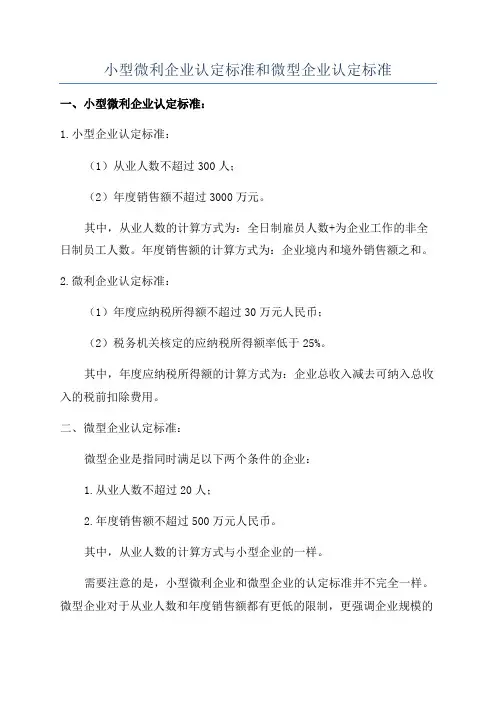 小型微利企业认定标准和微型企业认定标准

一、小型微利企业认定标准：

1.小型企业认定标准：

（1）从业人数不超过 300 人；

（2）年度销售额不超过 3000 万元。

其中，从业人数的计算方式为：全日制雇员人数+为企业工作的非全日制员工人数。年度销售额的计算方式为：企业境内和境外销售额之和。

2.微利企业认定标准：

（1）年度应纳税所得额不超过 30 万元人民币；

（2）税务机关核定的应纳税所得额率低于 25%。

其中，年度应纳税所得额的计算方式为：企业总收入减去可纳入总收入的税前扣除费用。

二、微型企业认定标准：

微型企业是指同时满足以下两个条件的企业：

1.从业人数不超过 20 人；

2.年度销售额不超过 500 万元人民币。

其中，从业人数的计算方式与小型企业的一样。

需要注意的是，小型微利企业和微型企业的认定标准并不完全一样。微型企业对于从业人数和年度销售额都有更低的限制，更强调企业规模的